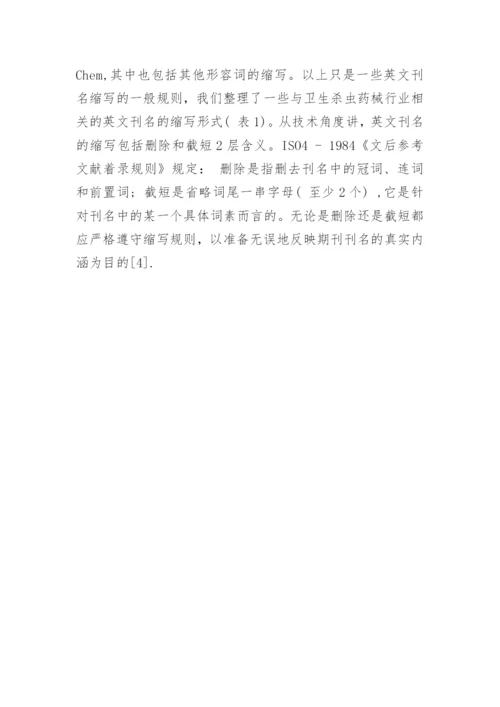 Chem,其中也包括其他形容词的缩写。以上只是一些英文刊名缩写的一般规则，我们整理了一些与卫生杀虫药械行业相关的英文刊名的缩写形式(表1)。从技术角度讲，英文刊名的缩写包括删除和截短2层含义。ISO4 - 1984《文后参考文献着录规则》规定：删除是指删去刊名中的冠词、连词和前置词；截短是省略词尾一串字母(至少2个)，它是针对刊名中的某一个具体词素而言的。无论是删除还是截短都应严格遵守缩写规则，以准备无误地反映期刊刊名的真实内涵为目的[4].